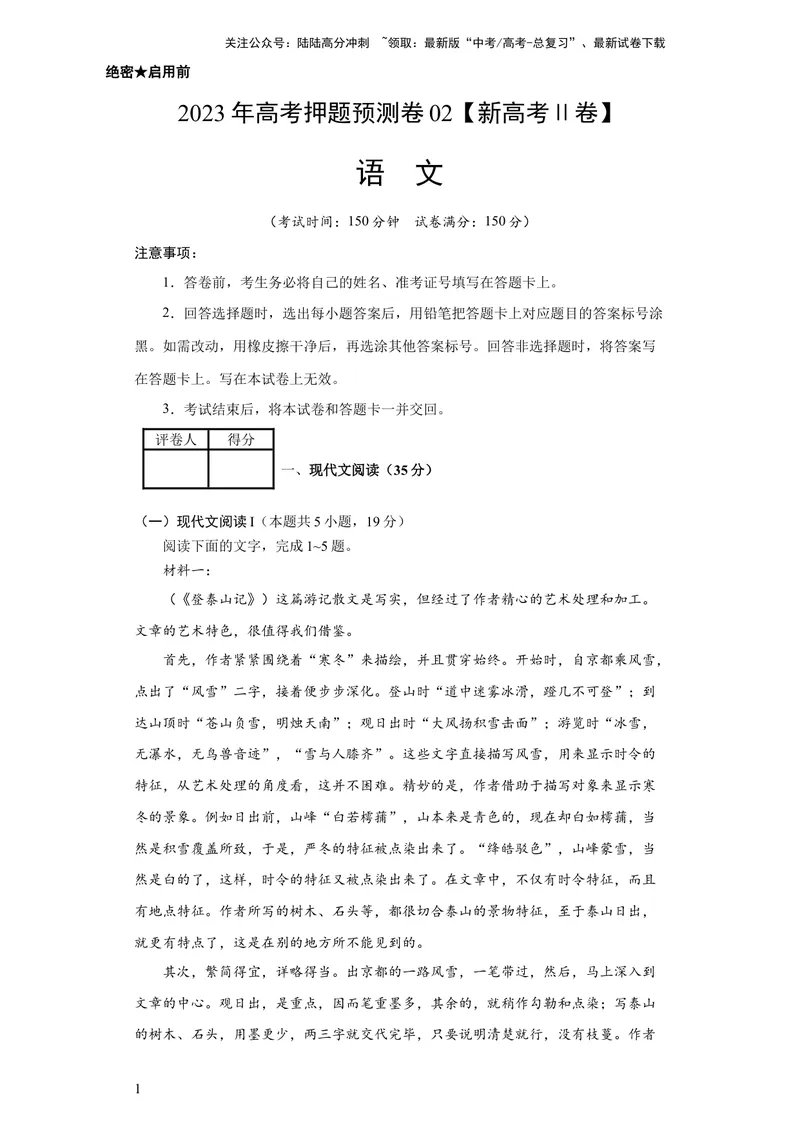 关注公众号：陆陆高分冲刺 ~领取：最新版“中考/高考-总复习”、最新试卷下载

绝密★启用前

2023年高考押题预测卷02【新高考II卷】

语 文

（考试时间：150分钟 试卷满分：150分）

注意事项：

1.答卷前，考生务必将自己的姓名、准考证号填写在答题卡上。

2.回答选择题时，选出每小题答案后，用铅笔把答题卡上对应题目的答案标号涂黑。如需改动，用橡皮擦干净后，再选涂其他答案标号。回答非选择题时，将答案写在答题卡上。写在本试卷上无效。

3.考试结束后，将本试卷和答题卡一并交回。

| 评卷人 | 得分 |
|---|---|
|  |  |

一、现代文阅读（35分）

（一）现代文阅读I（本题共5小题，19分）

阅读下面的文字，完成1~5题。

材料一：

（《登泰山记》）这篇游记散文是写实，但经过了作者精心的艺术处理和加工。文章的艺术特色，很值得我们借鉴。

首先，作者紧紧围绕着“寒冬”来描绘，并且贯穿始终。开始时，自京都乘风雪，点出了“风雪”二字，接着便步步深化。登山时“道中迷雾冰滑，蹬几不可登”；到达山顶时“苍山负雪，明烛天南”；观日出时“大风扬积雪击面”；游览时“冰雪，无瀑水，无鸟兽音迹”，“雪与人膝齐”。这些文字直接描写风雪，用来显示时令的特征，从艺术处理的角度看，这并不困难。精妙的是，作者借助于描写对象来显示寒冬的景象。例如日出前，山峰“白若樗蒱”，山本来是青色的，现在却白如樗蒱，当然是积雪覆盖所致，于是，严冬的特征被点染出来了。“绛皓驳色”，山峰蒙雪，当然是白的了，这样，时令的特征又被点染出来了。在文章中，不仅有时令特征，而且有地点特征。作者所写的树木、石头等，都很切合泰山的景物特征，至于泰山日出，就更有特点了，这是在别的地方所不能见到的。

其次，繁简得宜，详略得当。出京都的一路风雪，一笔带过，然后，马上深入到文章的中心。观日出，是重点，因而笔重墨多，其余的，就稍作勾勒和点染；写泰山的树木、石头，用墨更少，两三字就交代完毕，只要说明清楚就行，没有枝蔓。作者

1